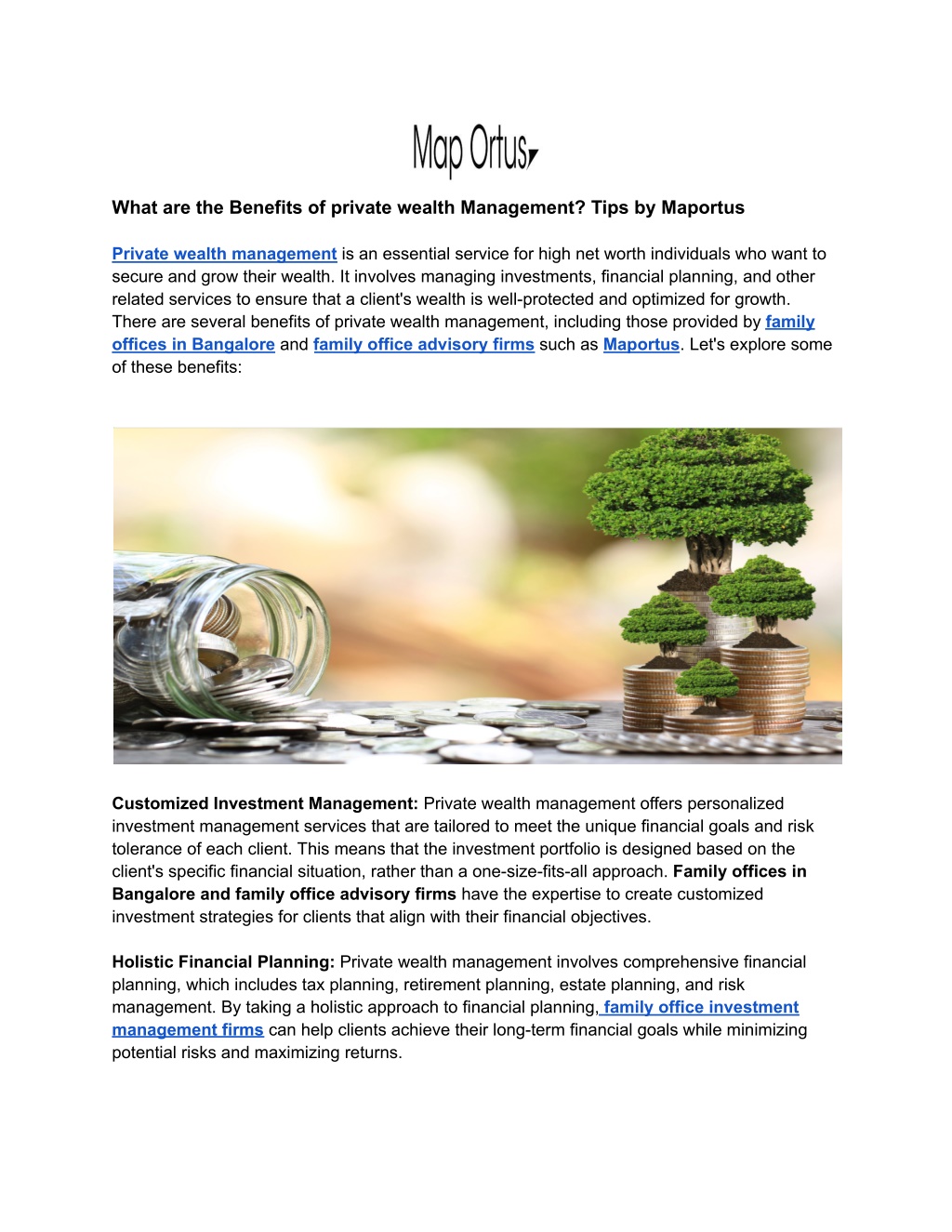 Map Ortus

What are the Benefits of private wealth Management? Tips by Maportus

Private wealth management is an essential service for high net worth individuals who want to secure and grow their wealth. It involves managing investments, financial planning, and other related services to ensure that a client's wealth is well-protected and optimized for growth. There are several benefits of private wealth management, including those provided by family offices in Bangalore and family office advisory firms such as Maportus. Let's explore some of these benefits:

Customized Investment Management: Private wealth management offers personalized investment management services that are tailored to meet the unique financial goals and risk tolerance of each client. This means that the investment portfolio is designed based on the client's specific financial situation, rather than a one-size-fits-all approach. Family offices in Bangalore and family office advisory firms have the expertise to create customized investment strategies for clients that align with their financial objectives.

Holistic Financial Planning: Private wealth management involves comprehensive financial planning, which includes tax planning, retirement planning, estate planning, and risk management. By taking a holistic approach to financial planning, family office investment management firms can help clients achieve their long-term financial goals while minimizing potential risks and maximizing returns.